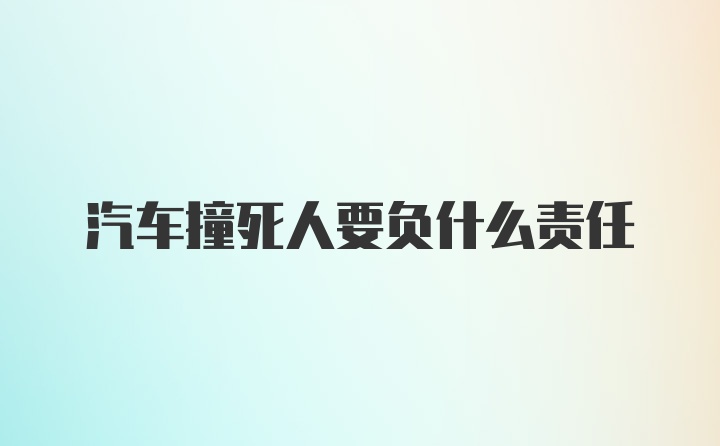 汽车撞死人要负什么责任